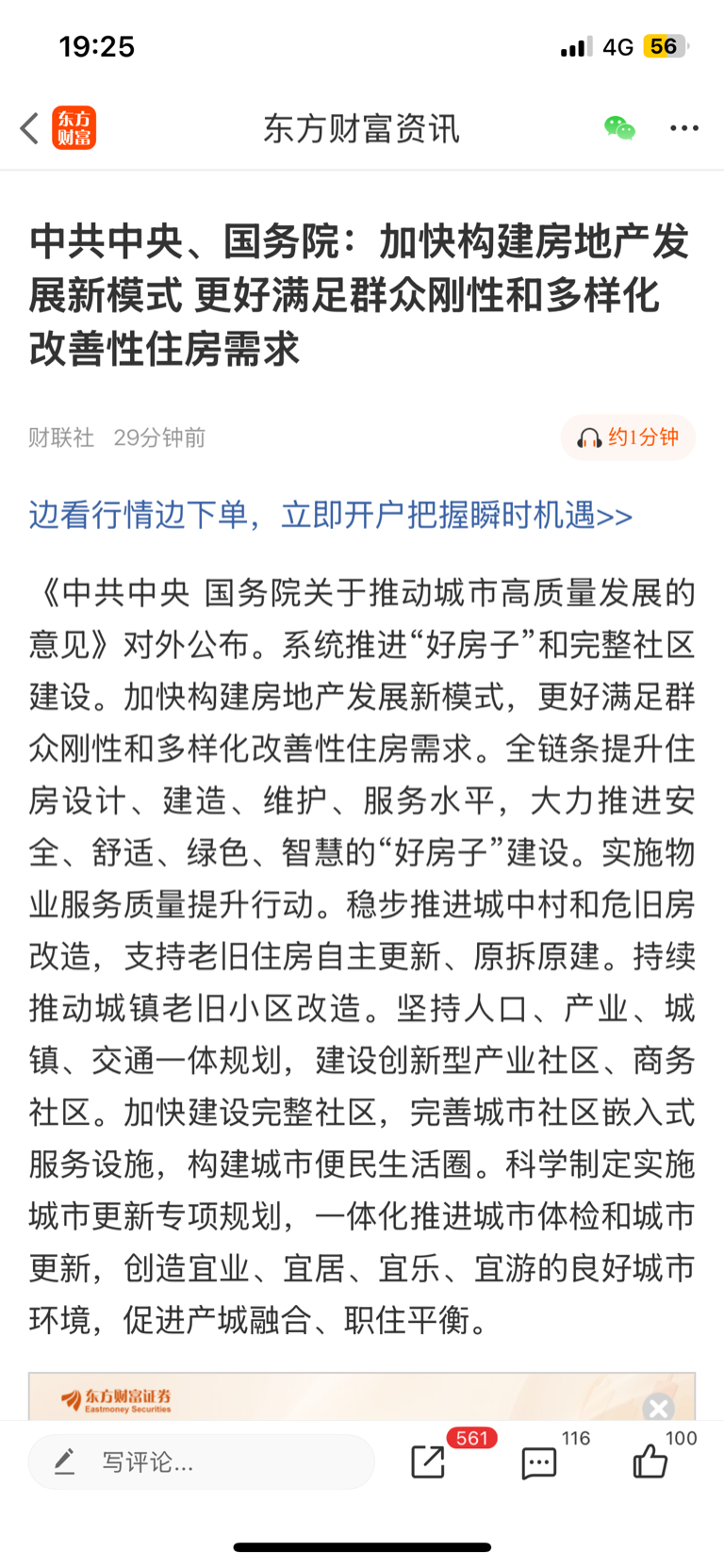 19:25

4G 56

东方财富

东方财富资讯

中共中央、国务院：加快构建房地产发展新模式 更好满足群众刚性和多样化改善性住房需求

财联社 29分钟前

约1分钟

边看行情边下单，立即开户把握瞬时机遇>>

《中共中央 国务院关于推动城市高质量发展的意见》对外公布。系统推进“好房子”和完整社区建设。加快构建房地产发展新模式，更好满足群众刚性和多样化改善性住房需求。全链条提升住房设计、建造、维护、服务水平，大力推进安全、舒适、绿色、智慧的“好房子”建设。实施物业服务质量提升行动。稳步推进城中村和危旧房改造，支持老旧住房自主更新、原拆原建。持续推动城镇老旧小区改造。坚持人口、产业、城镇、交通一体规划，建设创新型产业社区、商务社区。加快建设完整社区，完善城市社区嵌入式服务设施，构建城市便民生活圈。科学制定实施城市更新专项规划，一体化推进城市体检和城市更新，创造宜业、宜居、宜乐、宜游的良好城市环境，促进产城融合、职住平衡。

东方财富证券
Eastmoney Securities

写评论...

561

116

100